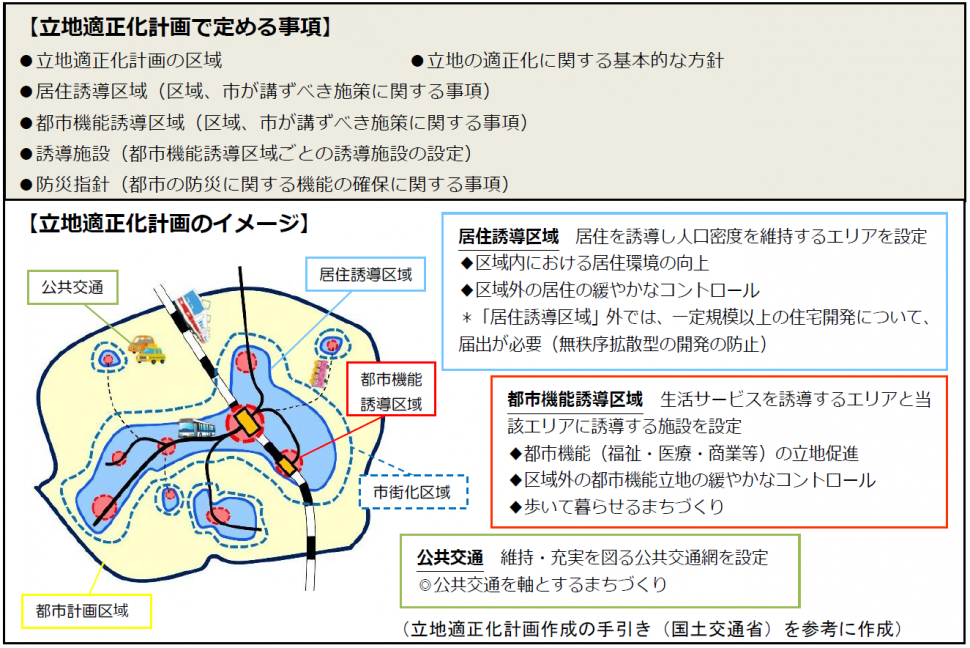 【立地適正化計画で定める事項】

●立地適正化計画の区域

●立地の適正化に関する基本的な方針

●居住誘導区域（区域、市が講ずべき施策に関する事項）

●都市機能誘導区域（区域、市が講ずべき施策に関する事項）

●誘導施設（都市機能誘導区域ごとの誘導施設の設定）

●防災指針（都市の防災に関する機能の確保に関する事項）

【立地適正化計画のイメージ】

公共交通

居住誘導区域

都市機能誘導区域

市街化区域

都市計画区域

居住誘導区域　居住を誘導し人口密度を維持するエリアを設定

◆区域内における居住環境の向上

◆区域外の居住の緩やかなコントロール

＊「居住誘導区域」外では、一定規模以上の住宅開発について、届出が必要（無秩序拡散型の開発の防止）

都市機能誘導区域　生活サービスを誘導するエリアと当該エリアに誘導する施設を設定

◆都市機能（福祉・医療・商業等）の立地促進

◆区域外の都市機能立地の緩やかなコントロール

◆歩いて暮らせるまちづくり

公共交通　維持・充実を図る公共交通網を設定

◎公共交通を軸とするまちづくり

（立地適正化計画作成の手引き（国土交通省）を参考に作成）